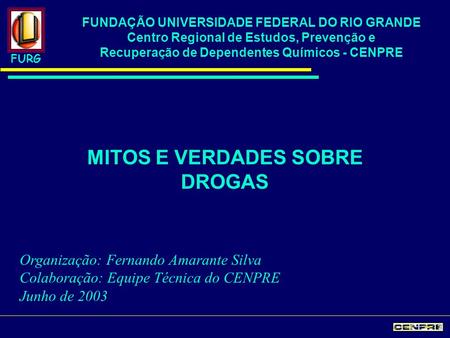 FURG

FUNDAÇÃO UNIVERSIDADE FEDERAL DO RIO GRANDE
Centro Regional de Estudos, Prevenção e Recuperação de Dependentes Químicos - CENPRE

MITOS E VERDADES SOBRE DROGAS

Organização: Fernando Amarante Silva
Colaboração: Equipe Técnica do CENPRE
Junho de 2003

CENPRE